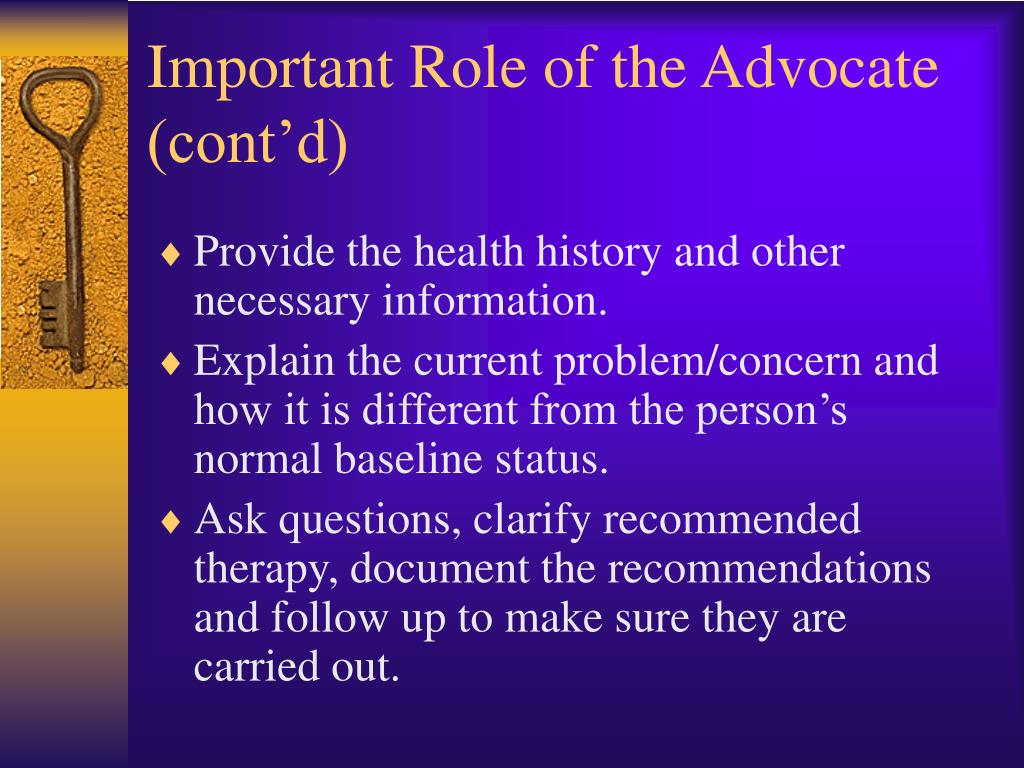 Important Role of the Advocate (cont’d)

♦ Provide the health history and other necessary information.

♦ Explain the current problem/concern and how it is different from the person’s normal baseline status.

♦ Ask questions, clarify recommended therapy, document the recommendations and follow up to make sure they are carried out.